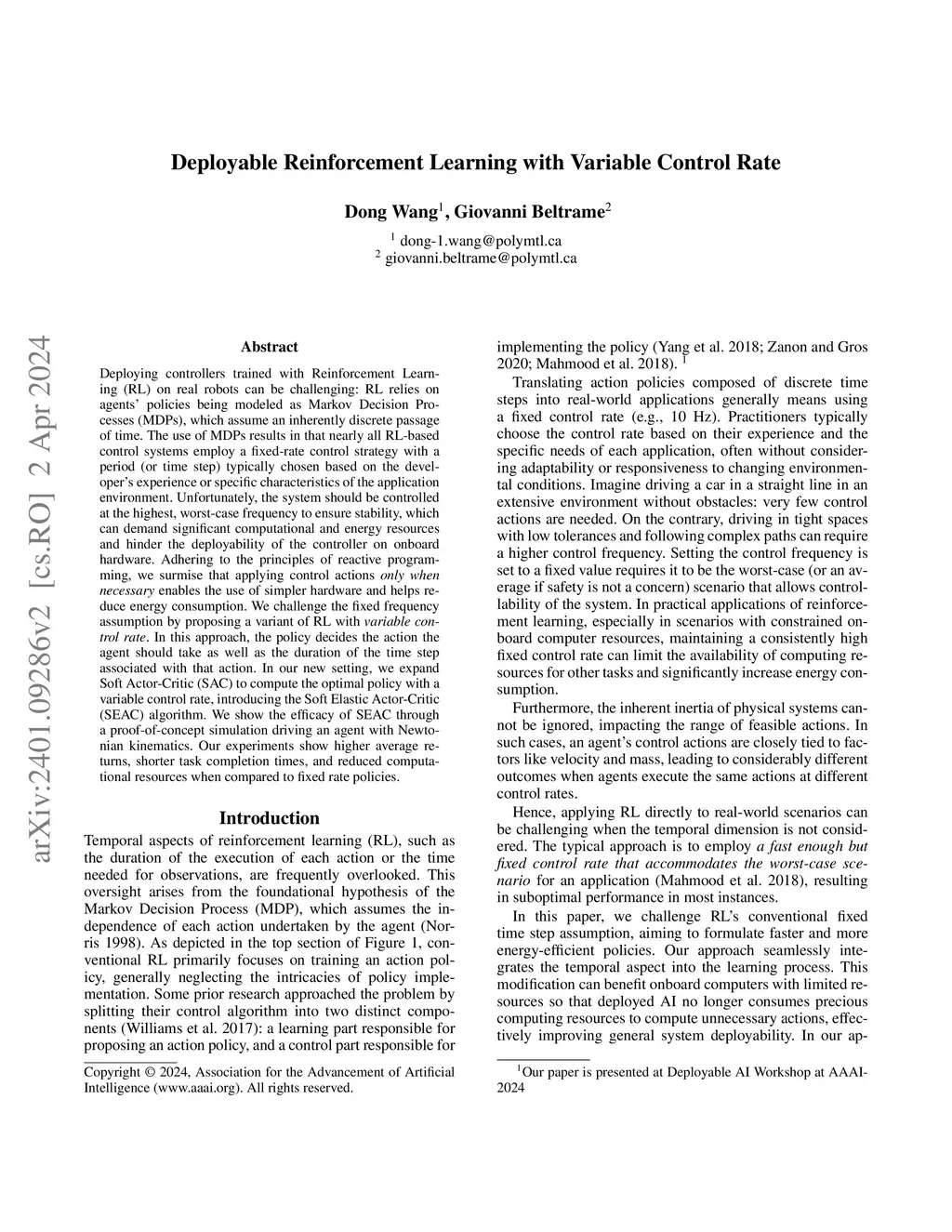 Deployable Reinforcement Learning with Variable Control Rate

Dong Wang$^1$, Giovanni Beltrame$^2$

$^1$ dong-1.wang@polymtl.ca
$^2$ giovanni.beltrame@polymtl.ca

arXiv:2401.09286v2 [cs.RO] 2 Apr 2024

Abstract

Deploying controllers trained with Reinforcement Learning (RL) on real robots can be challenging: RL relies on agents' policies being modeled as Markov Decision Processes (MDPs), which assume an inherently discrete passage of time. The use of MDPs results in that nearly all RL-based control systems employ a fixed-rate control strategy with a period (or time step) typically chosen based on the developer's experience or specific characteristics of the application environment. Unfortunately, the system should be controlled at the highest, worst-case frequency to ensure stability, which can demand significant computational and energy resources and hinder the deployability of the controller on onboard hardware. Adhering to the principles of reactive programming, we surmise that applying control actions only when necessary enables the use of simpler hardware and helps reduce energy consumption. We challenge the fixed frequency assumption by proposing a variant of RL with variable control rate. In this approach, the policy decides the action the agent should take as well as the duration of the time step associated with that action. In our new setting, we expand Soft Actor-Critic (SAC) to compute the optimal policy with a variable control rate, introducing the Soft Elastic Actor-Critic (SEAC) algorithm. We show the efficacy of SEAC through a proof-of-concept simulation driving an agent with Newtonian kinematics. Our experiments show higher average returns, shorter task completion times, and reduced computational resources when compared to fixed rate policies.

Introduction

Temporal aspects of reinforcement learning (RL), such as the duration of the execution of each action or the time needed for observations, are frequently overlooked. This oversight arises from the foundational hypothesis of the Markov Decision Process (MDP), which assumes the independence of each action undertaken by the agent (Norris 1998). As depicted in the top section of Figure 1, conventional RL primarily focuses on training an action policy, generally neglecting the intricacies of policy implementation. Some prior research approached the problem by splitting their control algorithm into two distinct components (Williams et al. 2017): a learning part responsible for proposing an action policy, and a control part responsible for

Copyright © 2024, Association for the Advancement of Artificial Intelligence (www.aaai.org). All rights reserved.

implementing the policy (Yang et al. 2018; Zanon and Gros 2020; Mahmood et al. 2018). $^1$

Translating action policies composed of discrete time steps into real-world applications generally means using a fixed control rate (e.g., 10 Hz). Practitioners typically choose the control rate based on their experience and the specific needs of each application, often without considering adaptability or responsiveness to changing environmental conditions. Imagine driving a car in a straight line in an extensive environment without obstacles: very few control actions are needed. On the contrary, driving in tight spaces with low tolerances and following complex paths can require a higher control frequency. Setting the control frequency is set to a fixed value requires it to be the worst-case (or an average if safety is not a concern) scenario that allows controllability of the system. In practical applications of reinforcement learning, especially in scenarios with constrained onboard computer resources, maintaining a consistently high fixed control rate can limit the availability of computing resources for other tasks and significantly increase energy consumption.

Furthermore, the inherent inertia of physical systems cannot be ignored, impacting the range of feasible actions. In such cases, an agent's control actions are closely tied to factors like velocity and mass, leading to considerably different outcomes when agents execute the same actions at different control rates.

Hence, applying RL directly to real-world scenarios can be challenging when the temporal dimension is not considered. The typical approach is to employ a fast enough but fixed control rate that accommodates the worst-case scenario for an application (Mahmood et al. 2018), resulting in suboptimal performance in most instances.

In this paper, we challenge RL's conventional fixed time step assumption, aiming to formulate faster and more energy-efficient policies. Our approach seamlessly integrates the temporal aspect into the learning process. This modification can benefit onboard computers with limited resources so that deployed AI no longer consumes precious computing resources to compute unnecessary actions, effectively improving general system deployability. In our ap-

$^1$Our paper is presented at Deployable AI Workshop at AAAI-2024